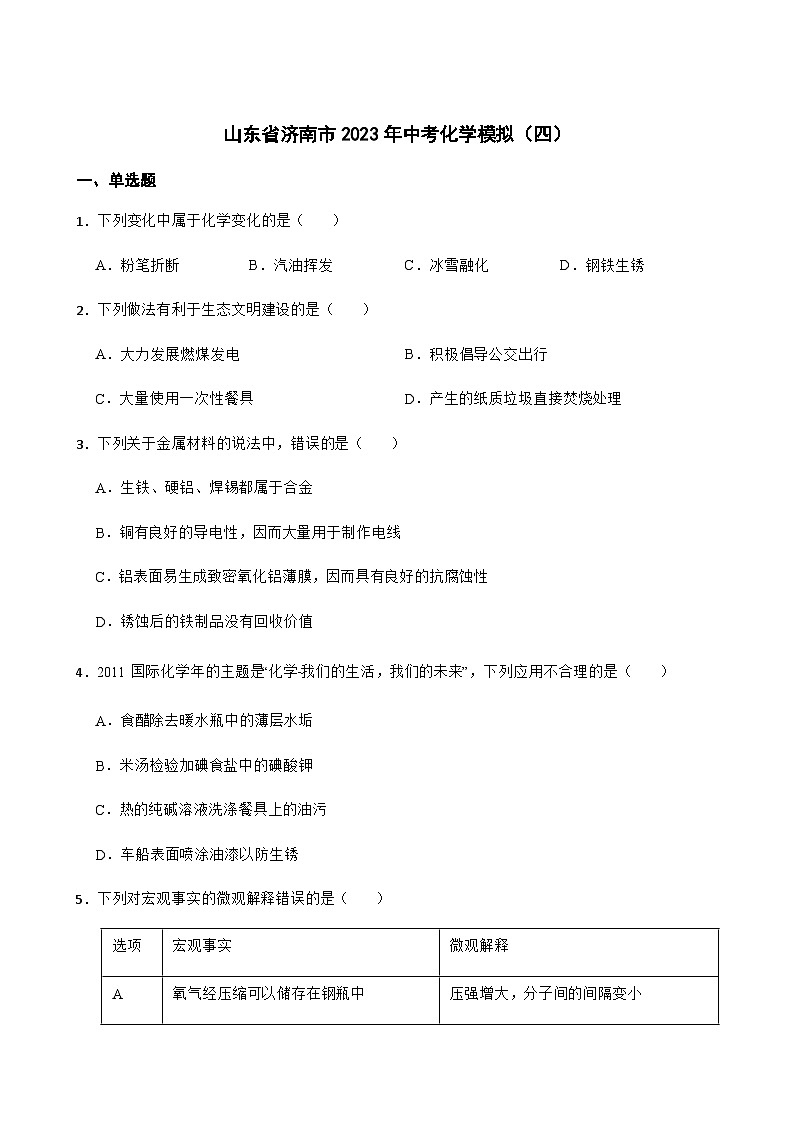 山东省济南市2023年中考化学模拟（四）

一、单选题

1．下列变化中属于化学变化的是（　　）

A．粉笔折断　　B．汽油挥发　　C．冰雪融化　　D．钢铁生锈

2．下列做法有利于生态文明建设的是（　　）

A．大力发展燃煤发电　　B．积极倡导公交出行

C．大量使用一次性餐具　　D．产生的纸质垃圾直接焚烧处理

3．下列关于金属材料的说法中，错误的是（　　）

A．生铁、硬铝、焊锡都属于合金

B．铜有良好的导电性，因而大量用于制作电线

C．铝表面易生成致密氧化铝薄膜，因而具有良好的抗腐蚀性

D．锈蚀后的铁制品没有回收价值

4．2011 国际化学年的主题是“化学-我们的生活，我们的未来”，下列应用不合理的是（　　）

A．食醋除去暖水瓶中的薄层水垢

B．米汤检验加碘食盐中的碘酸钾

C．热的纯碱溶液洗涤餐具上的油污

D．车船表面喷涂油漆以防生锈

5．下列对宏观事实的微观解释错误的是（　　）

| 选项 | 宏观事实 | 微观解释 |
|---|---|---|
| A | 氧气经压缩可以储存在钢瓶中 | 压强增大，分子间的间隔变小 |